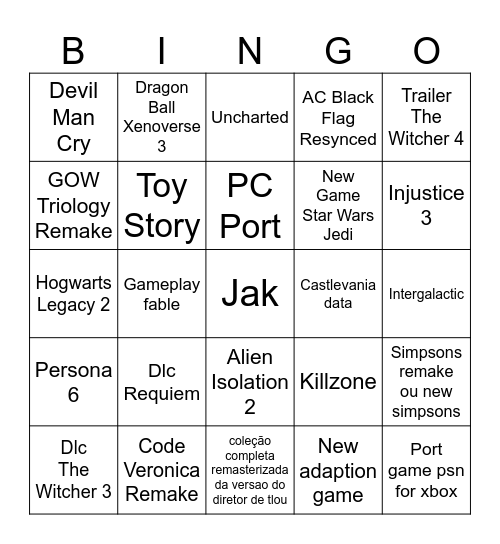 | B | I | N | G | O |
|---|---|---|---|---|
| Devil Man Cry | Dragon Ball Xenoverse 3 | Uncharted | AC Black Flag Resynced | Trailer The Witcher 4 |
| GOW Triology Remake | Toy Story | PC Port | New Game Star Wars Jedi | Injustice 3 |
| Hogwarts Legacy 2 | Gameplay fable | Jak | Castlevania data | Intergalactic |
| Persona 6 | Dlc Requiem | Alien Isolation 2 | Killzone | Simpsons remake ou new simpsons |
| Dlc The Witcher 3 | Code Veronica Remake | coleção completa remasterizada da versao do diretor de tlou | New adaption game | Port game psn for xbox |